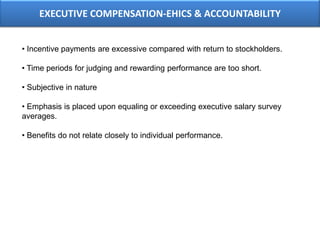 EXECUTIVE COMPENSATION-EHICS & ACCOUNTABILITY

• Incentive payments are excessive compared with return to stockholders.

• Time periods for judging and rewarding performance are too short.

• Subjective in nature

• Emphasis is placed upon equaling or exceeding executive salary survey averages.

• Benefits do not relate closely to individual performance.